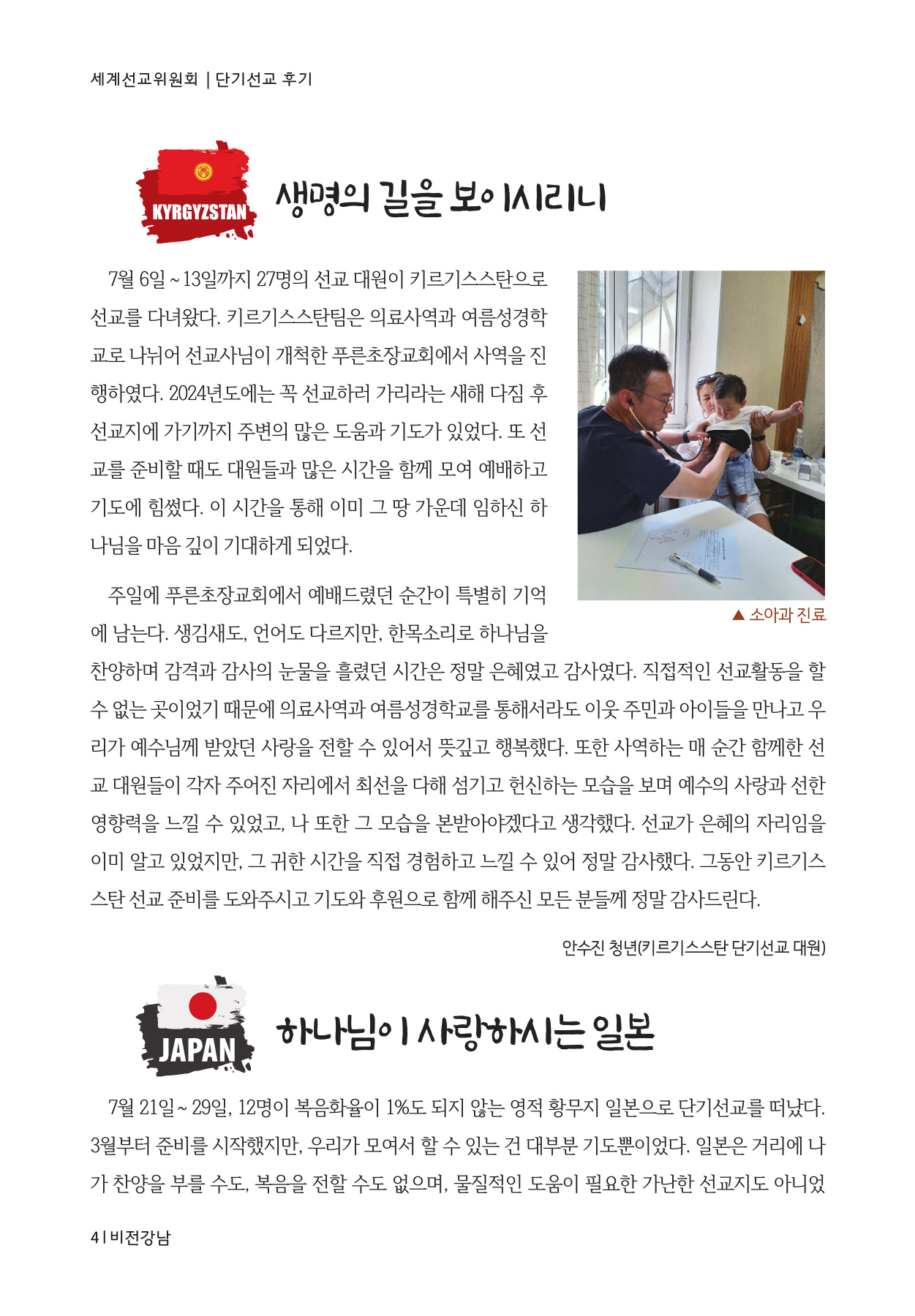 세계선교위원회 | 단기선교 후기

KYRGYZSTAN

생명의 길을 보이시리니

7월 6일 ~ 13일까지 27명의 선교 대원이 키르기스스탄으로 선교를 다녀왔다. 키르기스스탄팀은 의료사역과 여름성경학교로 나뉘어 선교사님이 개척한 푸른초장교회에서 사역을 진행하였다. 2024년도에는 꼭 선교하러 가리라는 새해 다짐 후 선교지에 가기까지 주변의 많은 도움과 기도가 있었다. 또 선교를 준비할 때도 대원들과 많은 시간을 함께 모여 예배하고 기도에 힘썼다. 이 시간을 통해 이미 그 땅 가운데 임하신 하나님을 마음 깊이 기대하게 되었다.

▲ 소아과 진료

주일에 푸른초장교회에서 예배드렸던 순간이 특별히 기억에 남는다. 생김새도, 언어도 다르지만, 한목소리로 하나님을 찬양하며 감격과 감사의 눈물을 흘렸던 시간은 정말 은혜였고 감사였다. 직접적인 선교활동을 할 수 없는 곳이었기 때문에 의료사역과 여름성경학교를 통해서라도 이웃 주민과 아이들을 만나고 우리가 예수님께 받았던 사랑을 전할 수 있어서 뜻깊고 행복했다. 또한 사역하는 매 순간 함께한 선교 대원들이 각자 주어진 자리에서 최선을 다해 섬기고 헌신하는 모습을 보며 예수의 사랑과 선한 영향력을 느낄 수 있었고, 나 또한 그 모습을 본받아야겠다고 생각했다. 선교가 은혜의 자리임을 이미 알고 있었지만, 그 귀한 시간을 직접 경험하고 느낄 수 있어 정말 감사했다. 그동안 키르기스스탄 선교 준비를 도와주시고 기도와 후원으로 함께 해주신 모든 분들께 정말 감사드린다.

안수진 청년(키르기스스탄 단기선교 대원)

JAPAN

하나님이 사랑하시는 일본

7월 21일 ~ 29일, 12명이 복음화율이 1%도 되지 않는 영적 황무지 일본으로 단기선교를 떠났다. 3월부터 준비를 시작했지만, 우리가 모여서 할 수 있는 건 대부분 기도뿐이었다. 일본은 거리에 나가 찬양을 부를 수도, 복음을 전할 수도 없으며, 물질적인 도움이 필요한 가난한 선교지도 아니었

4 | 비전강남